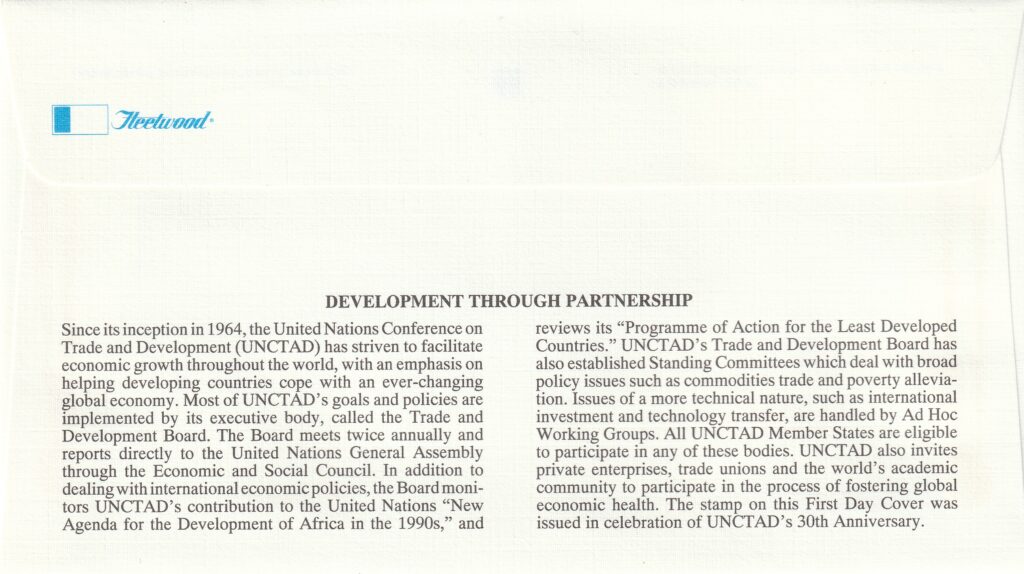 Fleetwood

DEVELOPMENT THROUGH PARTNERSHIP

Since its inception in 1964, the United Nations Conference on Trade and Development (UNCTAD) has striven to facilitate economic growth throughout the world, with an emphasis on helping developing countries cope with an ever-changing global economy. Most of UNCTAD's goals and policies are implemented by its executive body, called the Trade and Development Board. The Board meets twice annually and reports directly to the United Nations General Assembly through the Economic and Social Council. In addition to dealing with international economic policies, the Board monitors UNCTAD's contribution to the United Nations "New Agenda for the Development of Africa in the 1990s," and reviews its "Programme of Action for the Least Developed Countries." UNCTAD's Trade and Development Board has also established Standing Committees which deal with broad policy issues such as commodities trade and poverty alleviation. Issues of a more technical nature, such as international investment and technology transfer, are handled by Ad Hoc Working Groups. All UNCTAD Member States are eligible to participate in any of these bodies. UNCTAD also invites private enterprises, trade unions and the world's academic community to participate in the process of fostering global economic health. The stamp on this First Day Cover was issued in celebration of UNCTAD's 30th Anniversary.